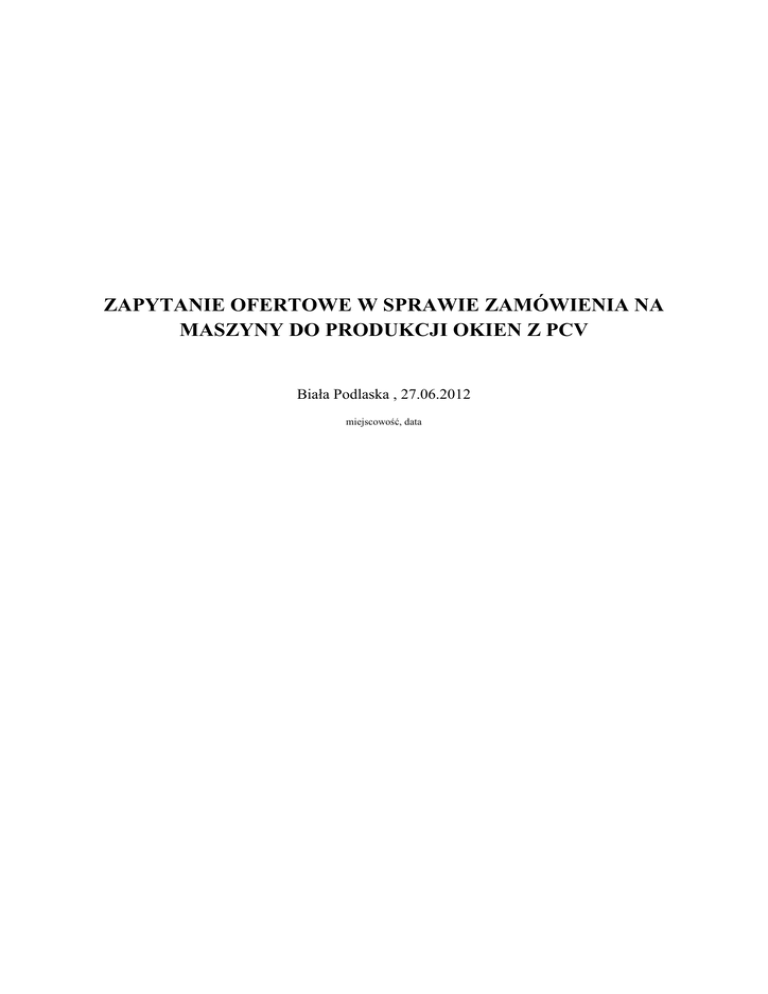 ZAPYTANIE OFERTOWE W SPRAWIE ZAMÓWIENIA NA MASZYNY DO PRODUKCJI OKIEN Z PCV

Biała Podlaska , 27.06.2012

miejscowość, data